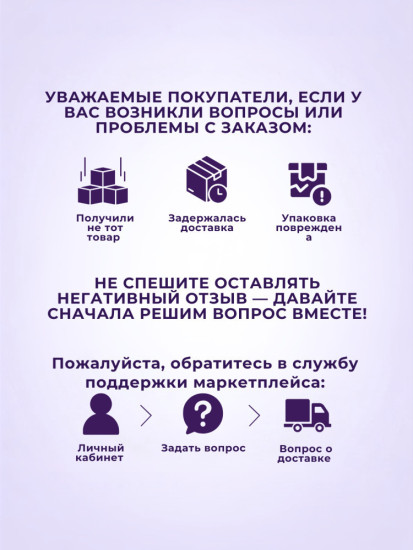 УВАЖАЕМЫЕ ПОКУПАТЕЛИ, ЕСЛИ У ВАС ВОЗНИКЛИ ВОПРОСЫ ИЛИ ПРОБЛЕМЫ С ЗАКАЗОМ:

Получили не тот товар

Задержалась доставка

Упаковка повреждена

НЕ СПЕШИТЕ ОСТАВЛЯТЬ НЕГАТИВНЫЙ ОТЗЫВ — ДАВАЙТЕ СНАЧАЛА РЕШИМ ВОПРОС ВМЕСТЕ!

Пожалуйста, обратитесь в службу поддержки маркетплейса:

Личный кабинет

Задать вопрос

Вопрос о доставке